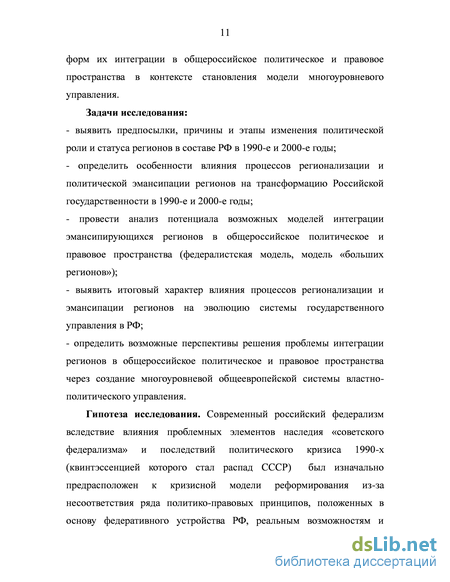 11

форм их интеграции в общероссийское политическое и правовое пространства в контексте становления модели многоуровневого управления.

Задачи исследования:

- выявить предпосылки, причины и этапы изменения политической роли и статуса регионов в составе РФ в 1990-е и 2000-е годы;

- определить особенности влияния процессов регионализации и политической эмансипации регионов на трансформацию Российской государственности в 1990-е и 2000-е годы;

- провести анализ потенциала возможных моделей интеграции эмансипирующихся регионов в общероссийское политическое и правовое пространства (федералистская модель, модель «больших регионов»);

- выявить итоговый характер влияния процессов регионализации и эмансипации регионов на эволюцию системы государственного управления в РФ;

- определить возможные перспективы решения проблемы интеграции регионов в общероссийское политическое и правовое пространства через создание многоуровневой общеевропейской системы властно-политического управления.

Гипотеза исследования. Современный российский федерализм вследствие влияния проблемных элементов наследия «советского федерализма» и последствий политического кризиса 1990-х (квинтэссенцией которого стал распад СССР) был изначально предрасположен к кризисной модели реформирования из-за несоответствия ряда политико-правовых принципов, положенных в основу федеративного устройства РФ, реальным возможностям и

dsLib.net
библиотека диссертаций